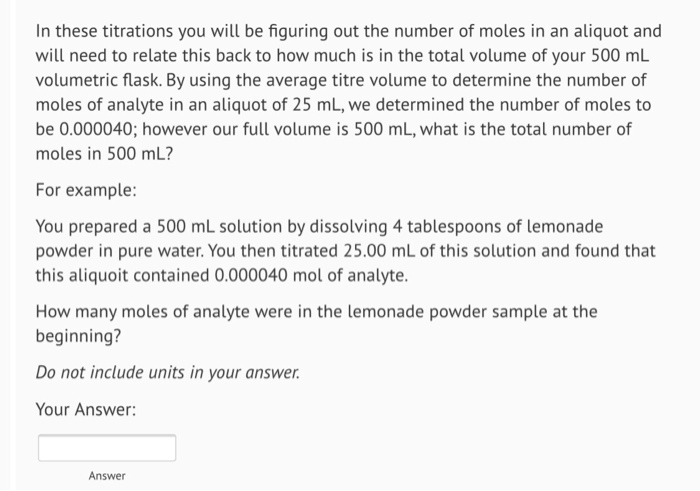 In these titrations you will be figuring out the number of moles in an aliquot and will need to relate this back to how much is in the total volume of your 500 mL volumetric flask. By using the average titre volume to determine the number of moles of analyte in an aliquot of 25 mL, we determined the number of moles to be 0.000040; however our full volume is 500 mL, what is the total number of moles in 500 mL?

For example:

You prepared a 500 mL solution by dissolving 4 tablespoons of lemonade powder in pure water. You then titrated 25.00 mL of this solution and found that this aliquoit contained 0.000040 mol of analyte.

How many moles of analyte were in the lemonade powder sample at the beginning?

Do not include units in your answer.

Your Answer:

Answer